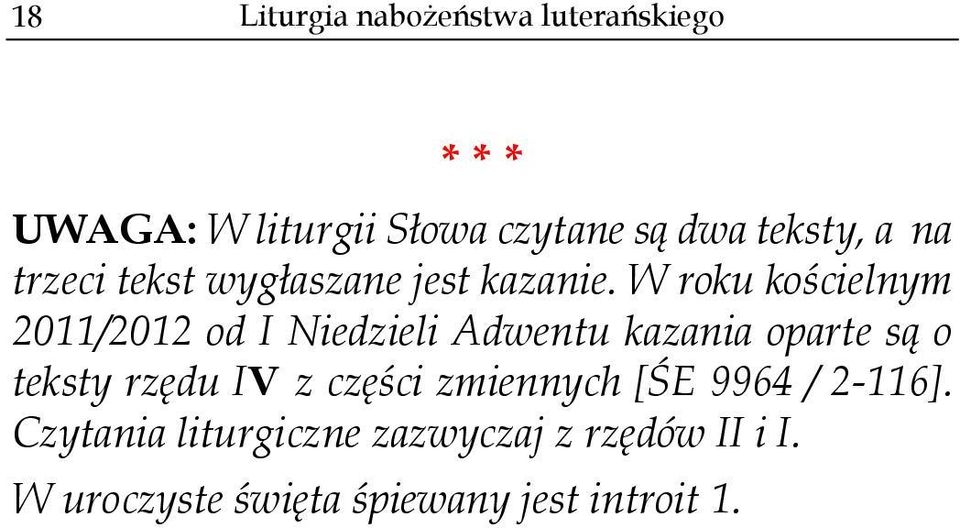 18 Liturgia nabożeństwa luterańskiego

* * *

UWAGA: W liturgii Słowa czytane są dwa teksty, a na trzeci tekst wygłaszane jest kazanie. W roku kościelnym 2011/2012 od I Niedzieli Adwentu kazania oparte są o teksty rzędu IV z części zmiennych [ŚE 9964 / 2-116]. Czytania liturgiczne zazwyczaj z rzędów II i I.

W uroczyste święta śpiewany jest introit 1.